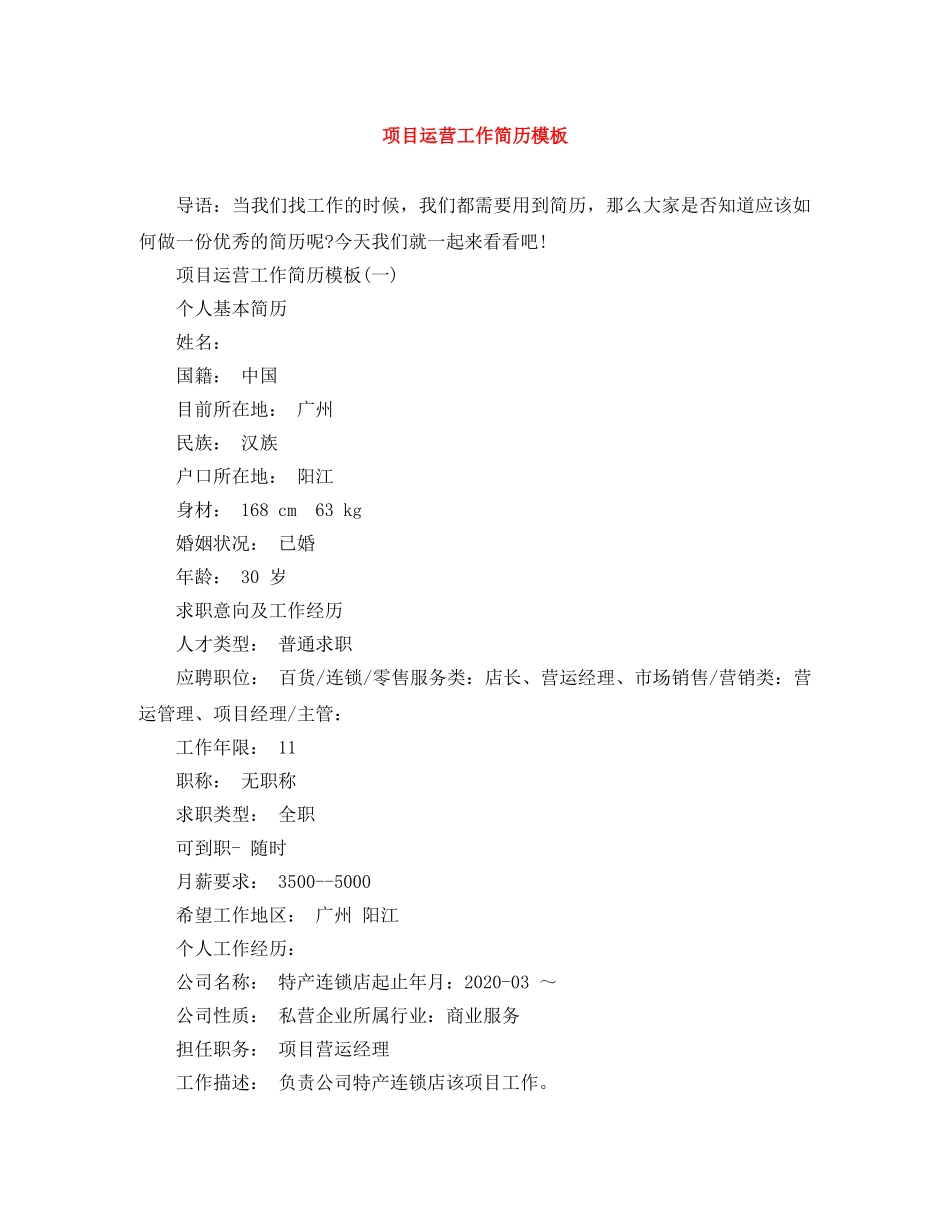 项目运营工作简历模板

导语：当我们找工作的时候，我们都需要用到简历，那么大家是否知道应该如何做一份优秀的简历呢?今天我们就一起来看看吧！

项目运营工作简历模板(一)

个人基本简历

姓名：

国籍： 中国

目前所在地： 广州

民族： 汉族

户口所在地： 阳江

身材： 168 cm 63 kg

婚姻状况： 已婚

年龄： 30 岁

求职意向及工作经历

人才类型： 普通求职

应聘职位： 百货/连锁/零售服务类：店长、营运经理、市场销售/营销类：营运管理、项目经理/主管：

工作年限： 11

职称： 无职称

求职类型： 全职

可到职- 随时

月薪要求： 3500--5000

希望工作地区： 广州 阳江

个人工作经历：

公司名称： 特产连锁店起止年月：2020-03 ～

公司性质： 私营企业所属行业：商业服务

担任职务： 项目营运经理

工作描述： 负责公司特产连锁店该项目工作。